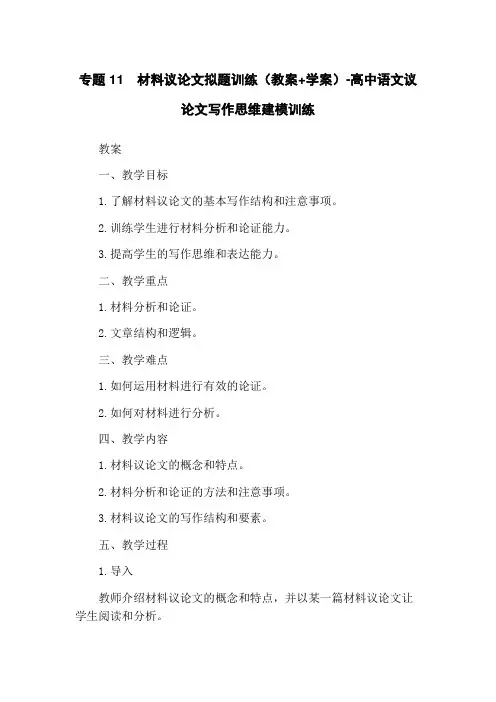 专题 11　材料议论文拟题训练（教案+学案）-高中语文议论文写作思维建模训练

教案

一、教学目标

1. 了解材料议论文的基本写作结构和注意事项。

2. 训练学生进行材料分析和论证能力。

3. 提高学生的写作思维和表达能力。

二、教学重点

1. 材料分析和论证。

2. 文章结构和逻辑。

三、教学难点

1. 如何运用材料进行有效的论证。

2. 如何对材料进行分析。

四、教学内容

1. 材料议论文的概念和特点。

2. 材料分析和论证的方法和注意事项。

3. 材料议论文的写作结构和要素。

五、教学过程

1. 导入

教师介绍材料议论文的概念和特点，并以某一篇材料议论文让学生阅读和分析。